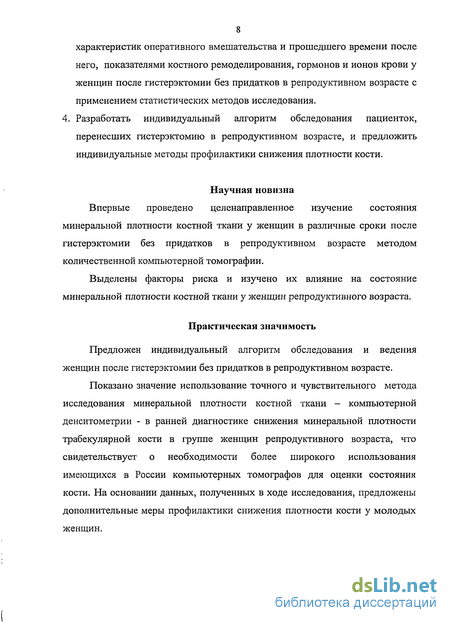 8

характеристик оперативного вмешательства и прошедшего времени после него, показателями костного ремоделирования, гормонов и ионов крови у женщин после гистерэктомии без придатков в репродуктивном возрасте с применением статистических методов исследования.

4. Разработать индивидуальный алгоритм обследования пациенток, перенесших гистерэктомию в репродуктивном возрасте, и предложить индивидуальные методы профилактики снижения плотности кости.

Научная новизна

Впервые проведено целенаправленное изучение состояния минеральной плотности костной ткани у женщин в различные сроки после гистерэктомии без придатков в репродуктивном возрасте методом количественной компьютерной томографии.

Выделены факторы риска и изучено их влияние на состояние минеральной плотности костной ткани у женщин репродуктивного возраста.

Практическая значимость

Предложен индивидуальный алгоритм обследования и ведения женщин после гистерэктомии без придатков в репродуктивном возрасте.

Показано значение использование точного и чувствительного метода исследования минеральной плотности костной ткани – компьютерной денситометрии - в ранней диагностике снижения минеральной плотности трабекулярной кости в группе женщин репродуктивного возраста, что свидетельствует о необходимости более широкого использования имеющихся в России компьютерных томографов для оценки состояния кости. На основании данных, полученных в ходе исследования, предложены дополнительные меры профилактики снижения плотности кости у молодых женщин.

dsLib.net
библиотека диссертаций